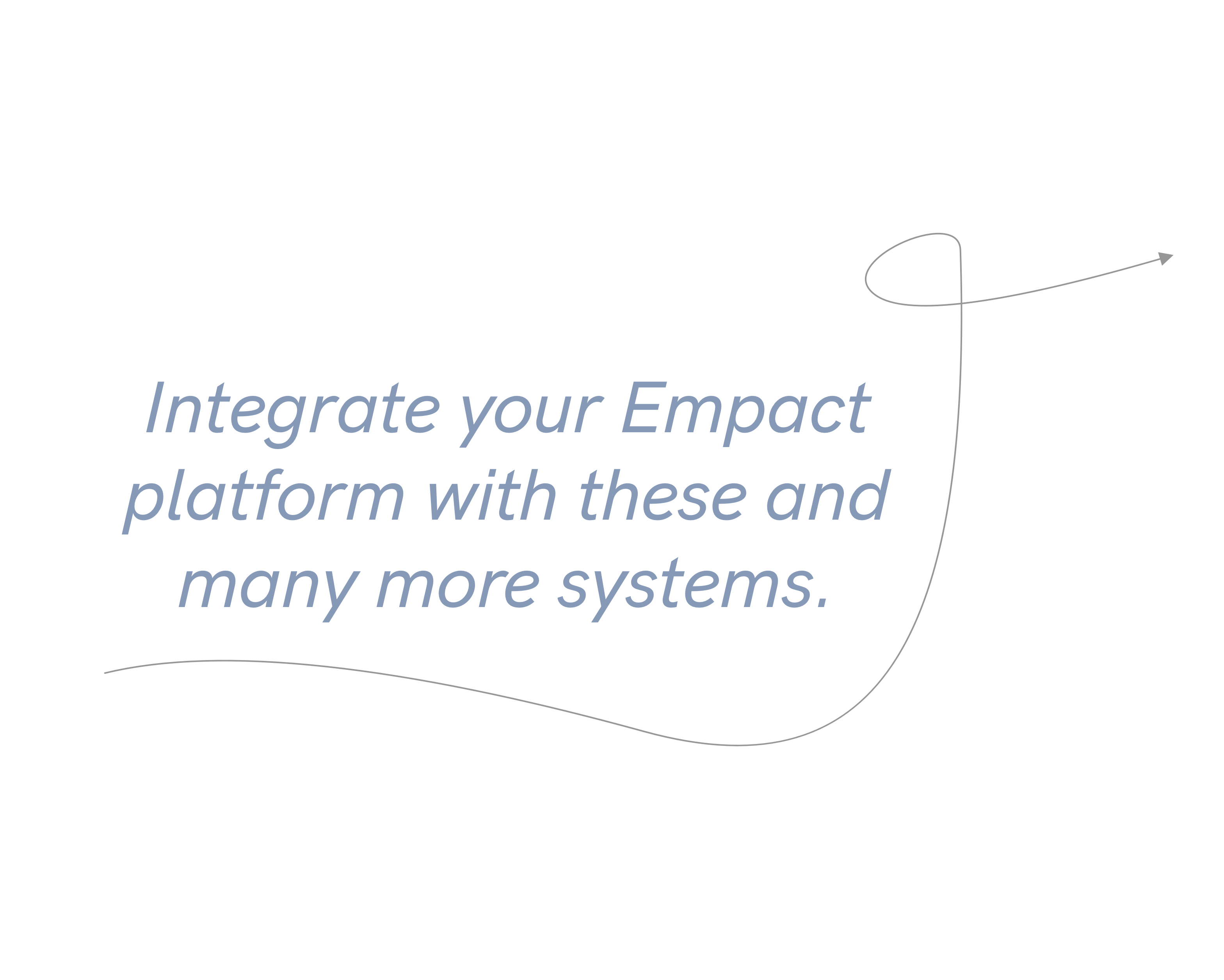 Integrate your Empact platform with these and many more systems.